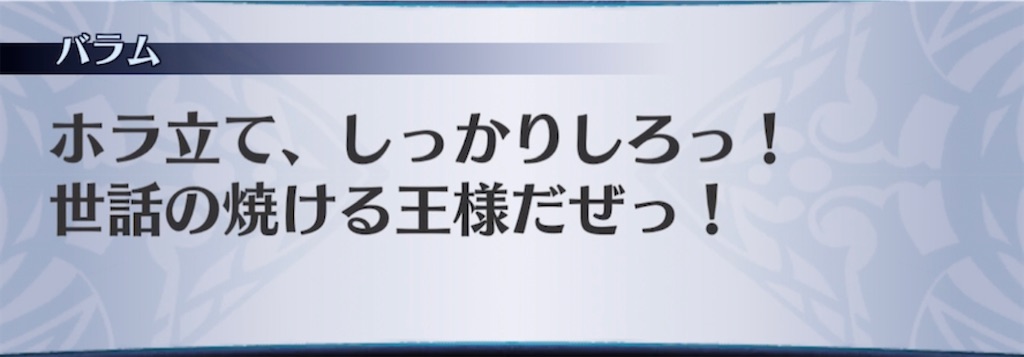 バラム

ホラ立て、しっかりしろっ！
世話の焼ける王様だぜっ！